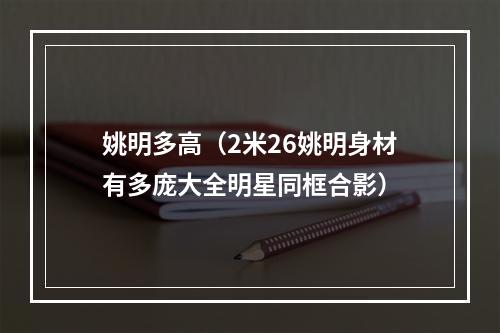 姚明多高（2米26姚明身材有多庞大全明星同框合影）